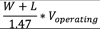 $\frac{W + L}{1.47} * V_{operating}$